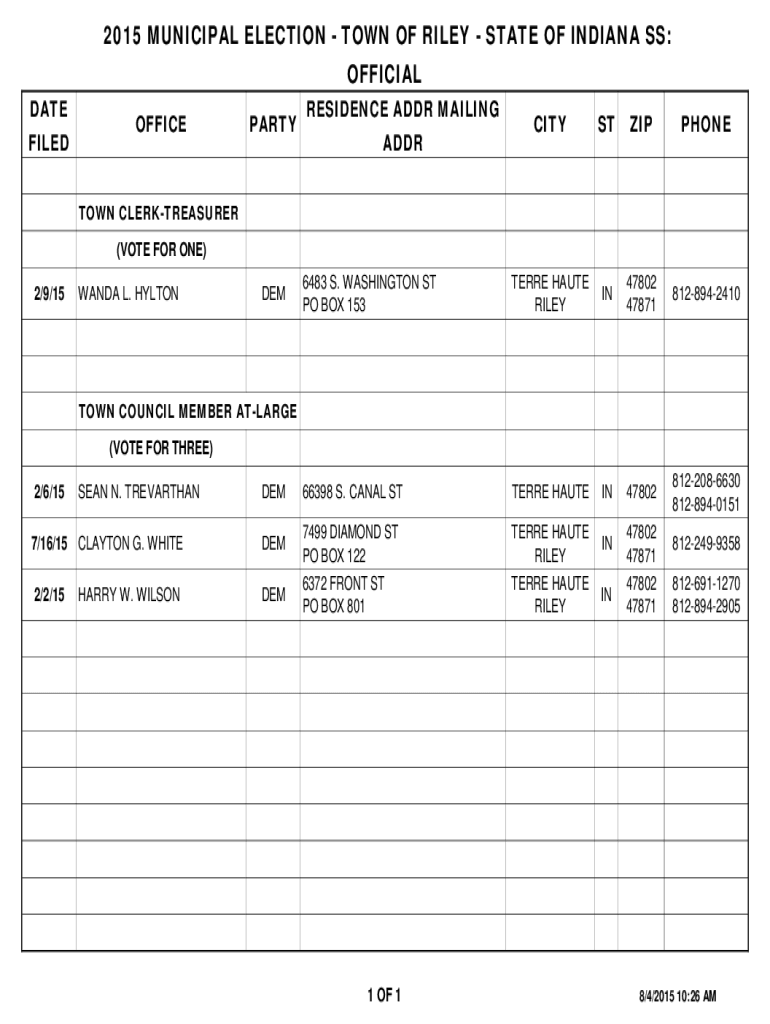 2015 MUNICIPAL ELECTION - TOWN OF RILEY - STATE OF INDIANA SS:
OFFICIAL

| DATE FILED | OFFICE | PARTY | RESIDENCE ADDR MAILING ADDR | CITY | ST | ZIP | PHONE |
|---|---|---|---|---|---|---|---|
| | | | | | | | |
| | TOWN CLERK-TREASURER | | | | | | |
| | (VOTE FOR ONE) | | | | | | |
| 2/9/15 | WANDA L. HYLTON | DEM | 6483 S. WASHINGTON ST PO BOX 153 | TERRE HAUTE RILEY | IN | 47802 47871 | 812-894-2410 |
| | | | | | | | |
| | | | | | | | |
| | TOWN COUNCIL MEMBER AT-LARGE | | | | | | |
| | (VOTE FOR THREE) | | | | | | |
| 2/6/15 | SEAN N. TREVARTHAN | DEM | 66398 S. CANAL ST | TERRE HAUTE | IN | 47802 | 812-208-6630 812-894-0151 |
| 7/16/15 | CLAYTON G. WHITE | DEM | 7499 DIAMOND ST PO BOX 122 | TERRE HAUTE RILEY | IN | 47802 47871 | 812-249-9358 |
| 2/2/15 | HARRY W. WILSON | DEM | 6372 FRONT ST PO BOX 801 | TERRE HAUTE RILEY | IN | 47802 47871 | 812-691-1270 812-894-2905 |
| | | | | | | | |
| | | | | | | | |
| | | | | | | | |
| | | | | | | | |
| | | | | | | | |
| | | | | | | | |
| | | | | | | | |
| | | | | | | | |
| | | | | | | | |

1 OF 1

8/4/2015 10:26 AM